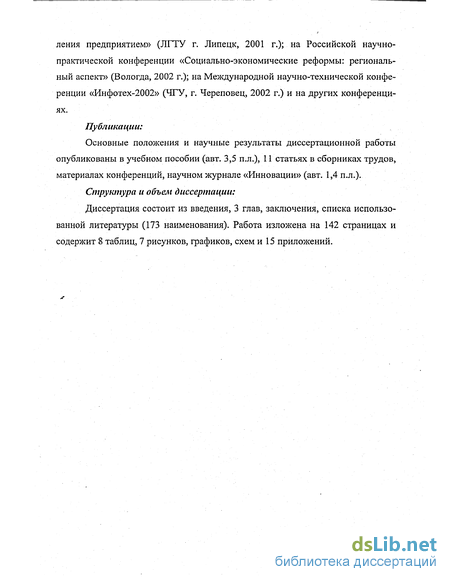 ления предприятием» (ЛГТУ г. Липецк, 2001 г.); на Российской научно-практической конференции «Социально-экономические реформы: региональный аспект» (Вологда, 2002 г.); на Международной научно-технической конференции «Инфотех-2002» (ЧГУ, г. Череповец, 2002 г.) и на других конференциях.

Публикации:

Основные положения и научные результаты диссертационной работы опубликованы в учебном пособии (авт. 3,5 п.л.), 11 статьях в сборниках трудов, материалах конференций, научном журнале «Инновации» (авт. 1,4 п.л.).

Структура и объем диссертации:

Диссертация состоит из введения, 3 глав, заключения, списка использованной литературы (173 наименования). Работа изложена на 142 страницах и содержит 8 таблиц, 7 рисунков, графиков, схем и 15 приложений.

dsLib.net
библиотека диссертаций